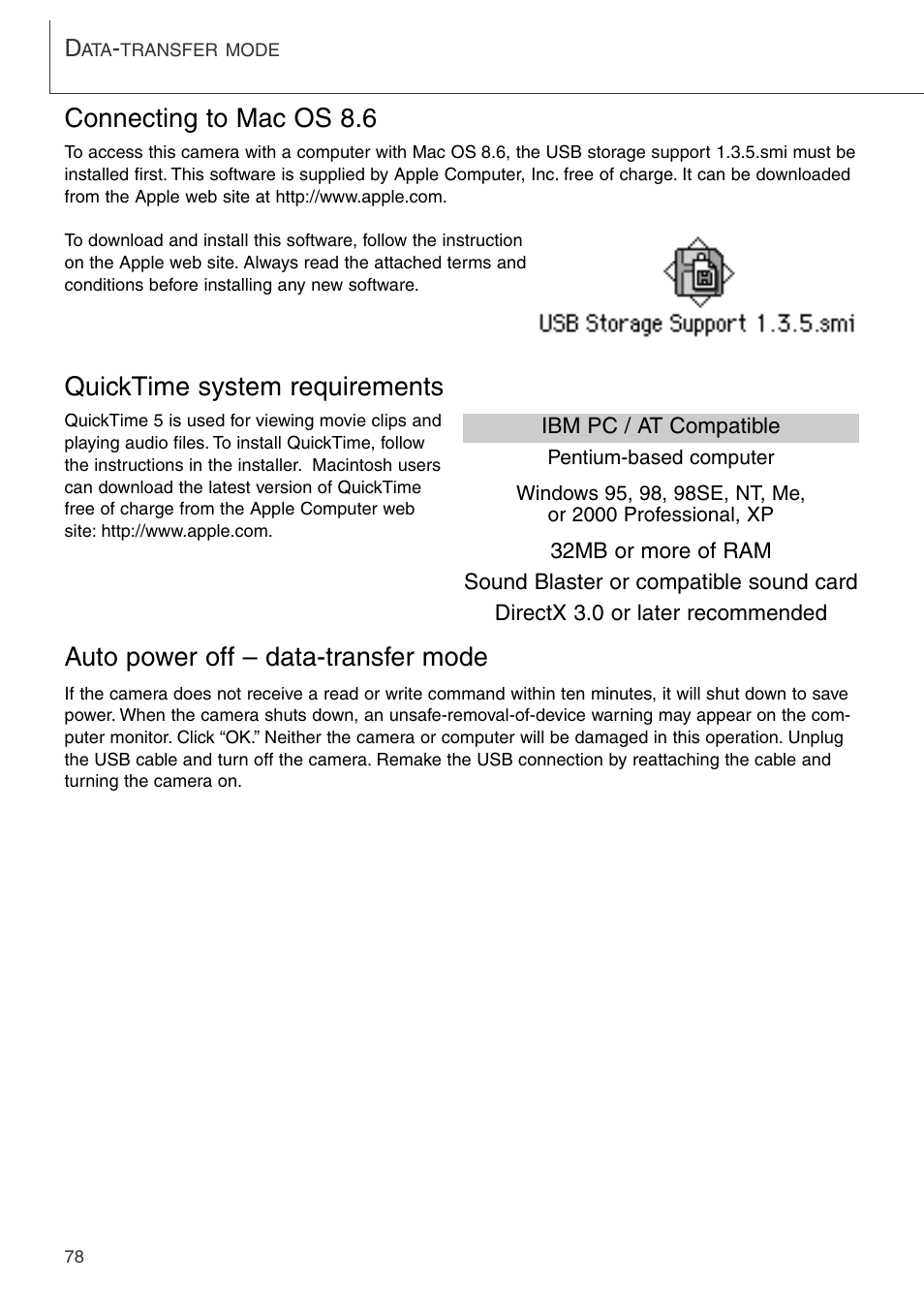 DATA-TRANSFER MODE

Connecting to Mac OS 8.6

To access this camera with a computer with Mac OS 8.6, the USB storage support 1.3.5.smi must be installed first. This software is supplied by Apple Computer, Inc. free of charge. It can be downloaded from the Apple web site at http://www.apple.com.

To download and install this software, follow the instruction on the Apple web site. Always read the attached terms and conditions before installing any new software.

USB Storage Support 1.3.5.smi

QuickTime system requirements

QuickTime 5 is used for viewing movie clips and playing audio files. To install QuickTime, follow the instructions in the installer. Macintosh users can download the latest version of QuickTime free of charge from the Apple Computer web site: http://www.apple.com.

| IBM PC / AT Compatible |
|---|
| Pentium-based computer |
| Windows 95, 98, 98SE, NT, Me, or 2000 Professional, XP |
| 32MB or more of RAM |
| Sound Blaster or compatible sound card |
| DirectX 3.0 or later recommended |

Auto power off – data-transfer mode

If the camera does not receive a read or write command within ten minutes, it will shut down to save power. When the camera shuts down, an unsafe-removal-of-device warning may appear on the computer monitor. Click “OK.” Neither the camera or computer will be damaged in this operation. Unplug the USB cable and turn off the camera. Remake the USB connection by reattaching the cable and turning the camera on.

78